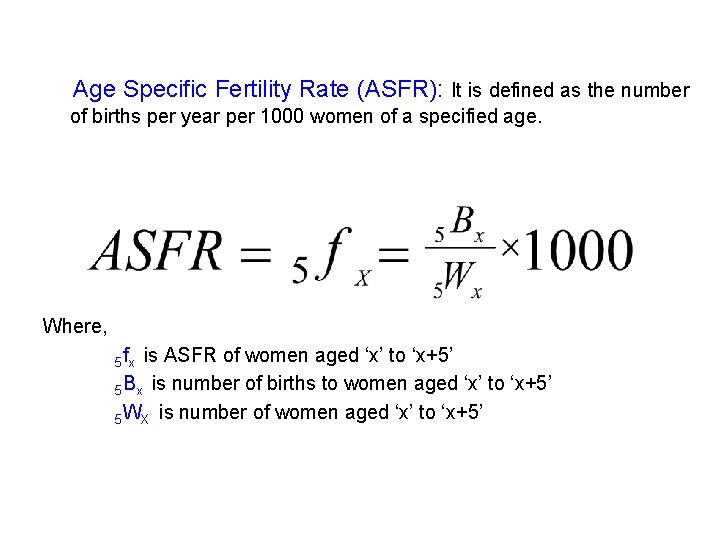 Age Specific Fertility Rate (ASFR): It is defined as the number of births per year per 1000 women of a specified age.

$ASFR = {}_5f_X = \frac{{}_5B_x}{{}_5W_x} \times 1000$

Where,

${}_5f_x$ is ASFR of women aged 'x' to 'x+5'
${}_5B_x$ is number of births to women aged 'x' to 'x+5'
${}_5W_X$ is number of women aged 'x' to 'x+5'